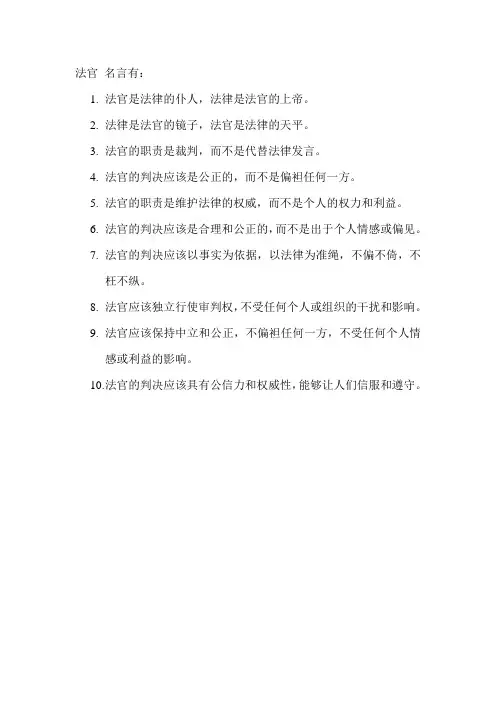 法官 名言有：

1. 法官是法律的仆人，法律是法官的上帝。
2. 法律是法官的镜子，法官是法律的天平。
3. 法官的职责是裁判，而不是代替法律发言。
4. 法官的判决应该是公正的，而不是偏袒任何一方。
5. 法官的职责是维护法律的权威，而不是个人的权力和利益。
6. 法官的判决应该是合理和公正的，而不是出于个人情感或偏见。
7. 法官的判决应该以事实为依据，以法律为准绳，不偏不倚，不枉不纵。
8. 法官应该独立行使审判权，不受任何个人或组织的干扰和影响。
9. 法官应该保持中立和公正，不偏袒任何一方，不受任何个人情感或利益的影响。
10. 法官的判决应该具有公信力和权威性，能够让人们信服和遵守。